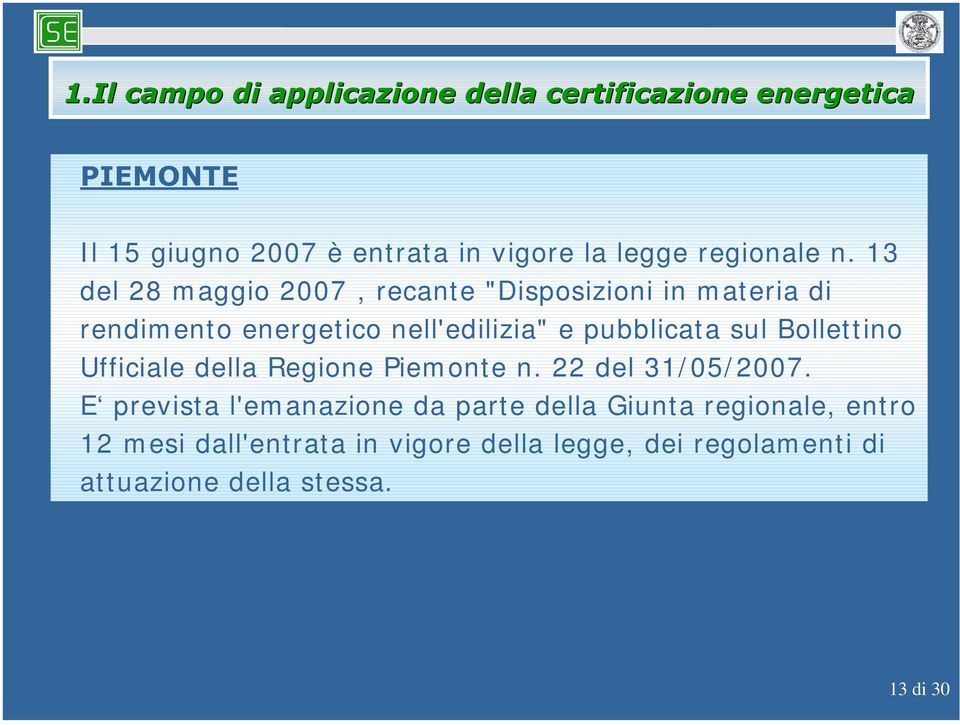 SE

1.Il campo di applicazione della certificazione energetica

PIEMONTE

Il 15 giugno 2007 è entrata in vigore la legge regionale n. 13 del 28 maggio 2007 , recante "Disposizioni in materia di rendimento energetico nell'edilizia" e pubblicata sul Bollettino Ufficiale della Regione Piemonte n. 22 del 31/05/2007.
E‘ prevista l'emanazione da parte della Giunta regionale, entro 12 mesi dall'entrata in vigore della legge, dei regolamenti di attuazione della stessa.

13 di 30